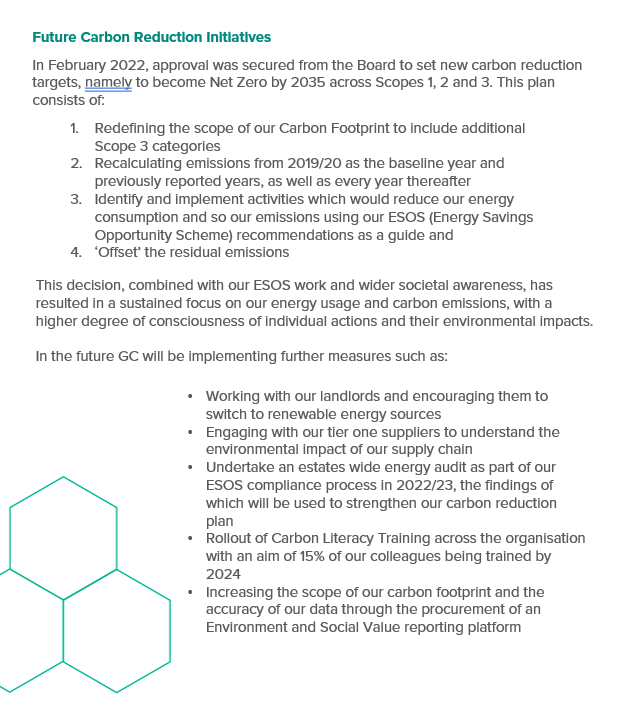 Future Carbon Reduction Initiatives

In February 2022, approval was secured from the Board to set new carbon reduction targets, namely to become Net Zero by 2035 across Scopes 1, 2 and 3. This plan consists of:

1. Redefining the scope of our Carbon Footprint to include additional Scope 3 categories
2. Recalculating emissions from 2019/20 as the baseline year and previously reported years, as well as every year thereafter
3. Identify and implement activities which would reduce our energy consumption and so our emissions using our ESOS (Energy Savings Opportunity Scheme) recommendations as a guide and
4. 'Offset' the residual emissions

This decision, combined with our ESOS work and wider societal awareness, has resulted in a sustained focus on our energy usage and carbon emissions, with a higher degree of consciousness of individual actions and their environmental impacts.

In the future GC will be implementing further measures such as:

• Working with our landlords and encouraging them to switch to renewable energy sources
• Engaging with our tier one suppliers to understand the environmental impact of our supply chain
• Undertake an estates wide energy audit as part of our ESOS compliance process in 2022/23, the findings of which will be used to strengthen our carbon reduction plan
• Rollout of Carbon Literacy Training across the organisation with an aim of 15% of our colleagues being trained by 2024
• Increasing the scope of our carbon footprint and the accuracy of our data through the procurement of an Environment and Social Value reporting platform